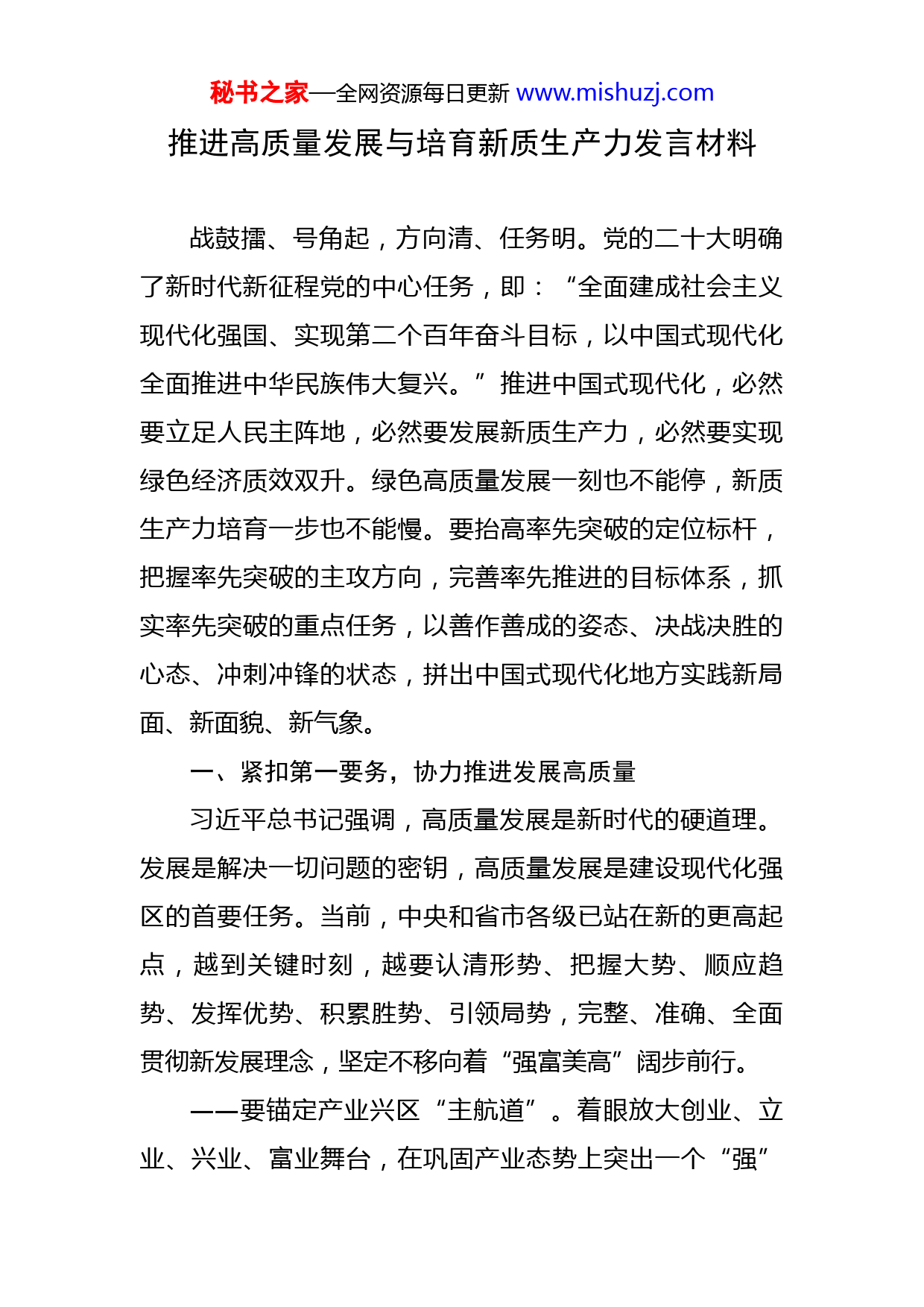 秘书之家—全网资源每日更新 www.mishuzj.com

推进高质量发展与培育新质生产力发言材料

战鼓擂、号角起，方向清、任务明。党的二十大明确了新时代新征程党的中心任务，即：“全面建成社会主义现代化强国、实现第二个百年奋斗目标，以中国式现代化全面推进中华民族伟大复兴。”推进中国式现代化，必然要立足人民主阵地，必然要发展新质生产力，必然要实现绿色经济质效双升。绿色高质量发展一刻也不能停，新质生产力培育一步也不能慢。要抬高率先突破的定位标杆，把握率先突破的主攻方向，完善率先推进的目标体系，抓实率先突破的重点任务，以善作善成的姿态、决战决胜的心态、冲刺冲锋的状态，拼出中国式现代化地方实践新局面、新面貌、新气象。

一、紧扣第一要务，协力推进发展高质量

习近平总书记强调，高质量发展是新时代的硬道理。发展是解决一切问题的密钥，高质量发展是建设现代化强区的首要任务。当前，中央和省市各级已站在新的更高起点，越到关键时刻，越要认清形势、把握大势、顺应趋势、发挥优势、积累胜势、引领局势，完整、准确、全面贯彻新发展理念，坚定不移向着“强富美高”阔步前行。

——要锚定产业兴区“主航道”。着眼放大创业、立业、兴业、富业舞台，在巩固产业态势上突出一个“强”